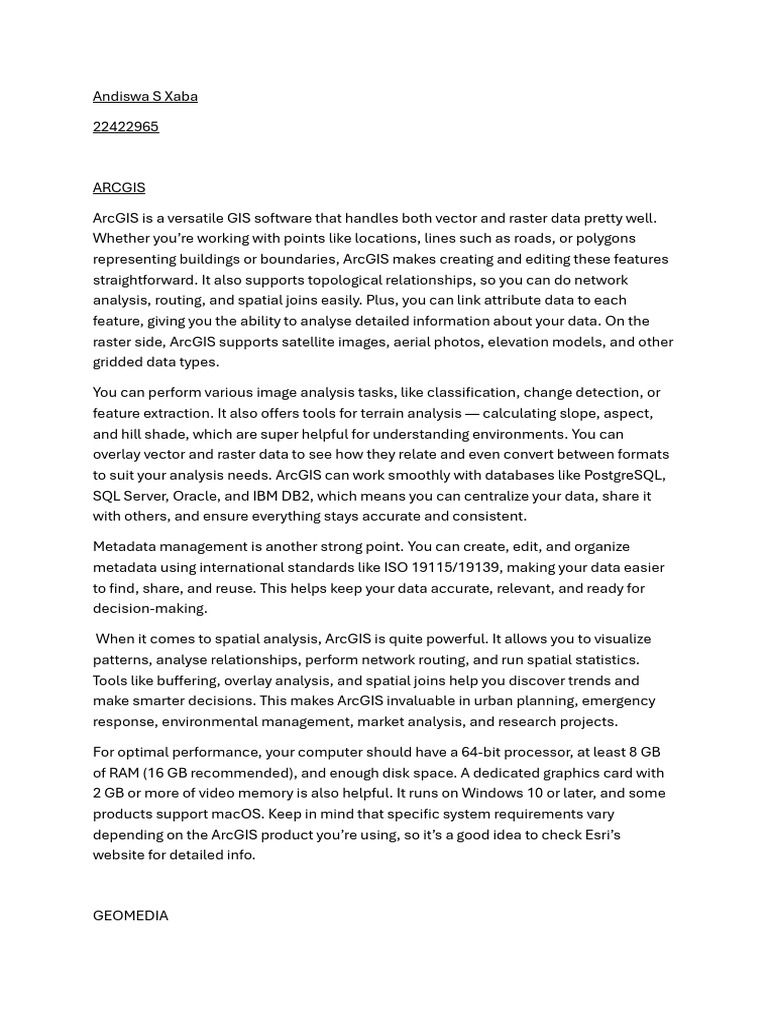 Andiswa S Xaba

22422965

ARCGIS

ArcGIS is a versatile GIS software that handles both vector and raster data pretty well. Whether you're working with points like locations, lines such as roads, or polygons representing buildings or boundaries, ArcGIS makes creating and editing these features straightforward. It also supports topological relationships, so you can do network analysis, routing, and spatial joins easily. Plus, you can link attribute data to each feature, giving you the ability to analyse detailed information about your data. On the raster side, ArcGIS supports satellite images, aerial photos, elevation models, and other gridded data types.

You can perform various image analysis tasks, like classification, change detection, or feature extraction. It also offers tools for terrain analysis — calculating slope, aspect, and hill shade, which are super helpful for understanding environments. You can overlay vector and raster data to see how they relate and even convert between formats to suit your analysis needs. ArcGIS can work smoothly with databases like PostgreSQL, SQL Server, Oracle, and IBM DB2, which means you can centralize your data, share it with others, and ensure everything stays accurate and consistent.

Metadata management is another strong point. You can create, edit, and organize metadata using international standards like ISO 19115/19139, making your data easier to find, share, and reuse. This helps keep your data accurate, relevant, and ready for decision-making.

When it comes to spatial analysis, ArcGIS is quite powerful. It allows you to visualize patterns, analyse relationships, perform network routing, and run spatial statistics. Tools like buffering, overlay analysis, and spatial joins help you discover trends and make smarter decisions. This makes ArcGIS invaluable in urban planning, emergency response, environmental management, market analysis, and research projects.

For optimal performance, your computer should have a 64-bit processor, at least 8 GB of RAM (16 GB recommended), and enough disk space. A dedicated graphics card with 2 GB or more of video memory is also helpful. It runs on Windows 10 or later, and some products support macOS. Keep in mind that specific system requirements vary depending on the ArcGIS product you're using, so it's a good idea to check Esri's website for detailed info.

GEOMEDIA